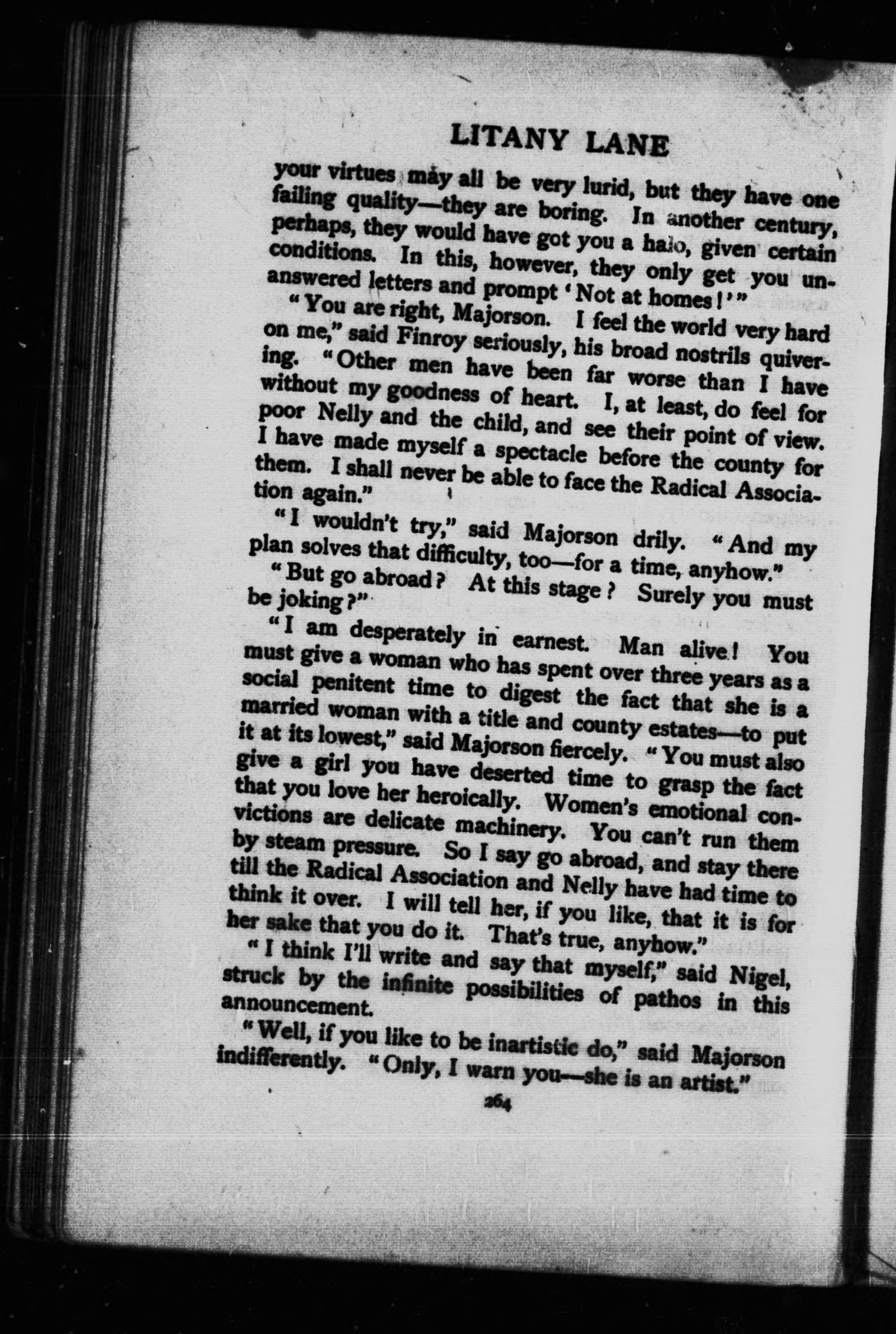 LITANY LANE

your virtues may all be very lurid, but they have one failing quality—they are boring. In another century, perhaps, they would have got you a halo, given certain conditions. In this, however, they only get you unanswered letters and prompt 'Not at homes!'"

"You are right, Majorson. I feel the world very hard on me," said Finroy seriously, his broad nostrils quivering. "Other men have been far worse than I have without my goodness of heart. I, at least, do feel for poor Nelly and the child, and see their point of view. I have made myself a spectacle before the county for them. I shall never be able to face the Radical Association again."

"I wouldn't try," said Majorson drily. "And my plan solves that difficulty, too—for a time, anyhow."

"But go abroad? At this stage? Surely you must be joking?"

"I am desperately in earnest. Man alive! You must give a woman who has spent over three years as a social penitent time to digest the fact that she is a married woman with a title and county estates—to put it at its lowest," said Majorson fiercely. "You must also give a girl you have deserted time to grasp the fact that you love her heroically. Women's emotional convictions are delicate machinery. You can't run them by steam pressure. So I say go abroad, and stay there till the Radical Association and Nelly have had time to think it over. I will tell her, if you like, that it is for her sake that you do it. That's true, anyhow."

"I think I'll write and say that myself," said Nigel, struck by the infinite possibilities of pathos in this announcement.

"Well, if you like to be inartistic do," said Majorson indifferently. "Only, I warn you—she is an artist."

264